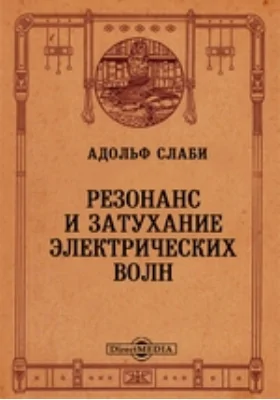 АДОЛЬФ СЛАБИ

РЕЗОНАНС И ЗАТУХАНИЕ ЭЛЕКТРИЧЕСКИХ ВОЛН

DirectMEDIA